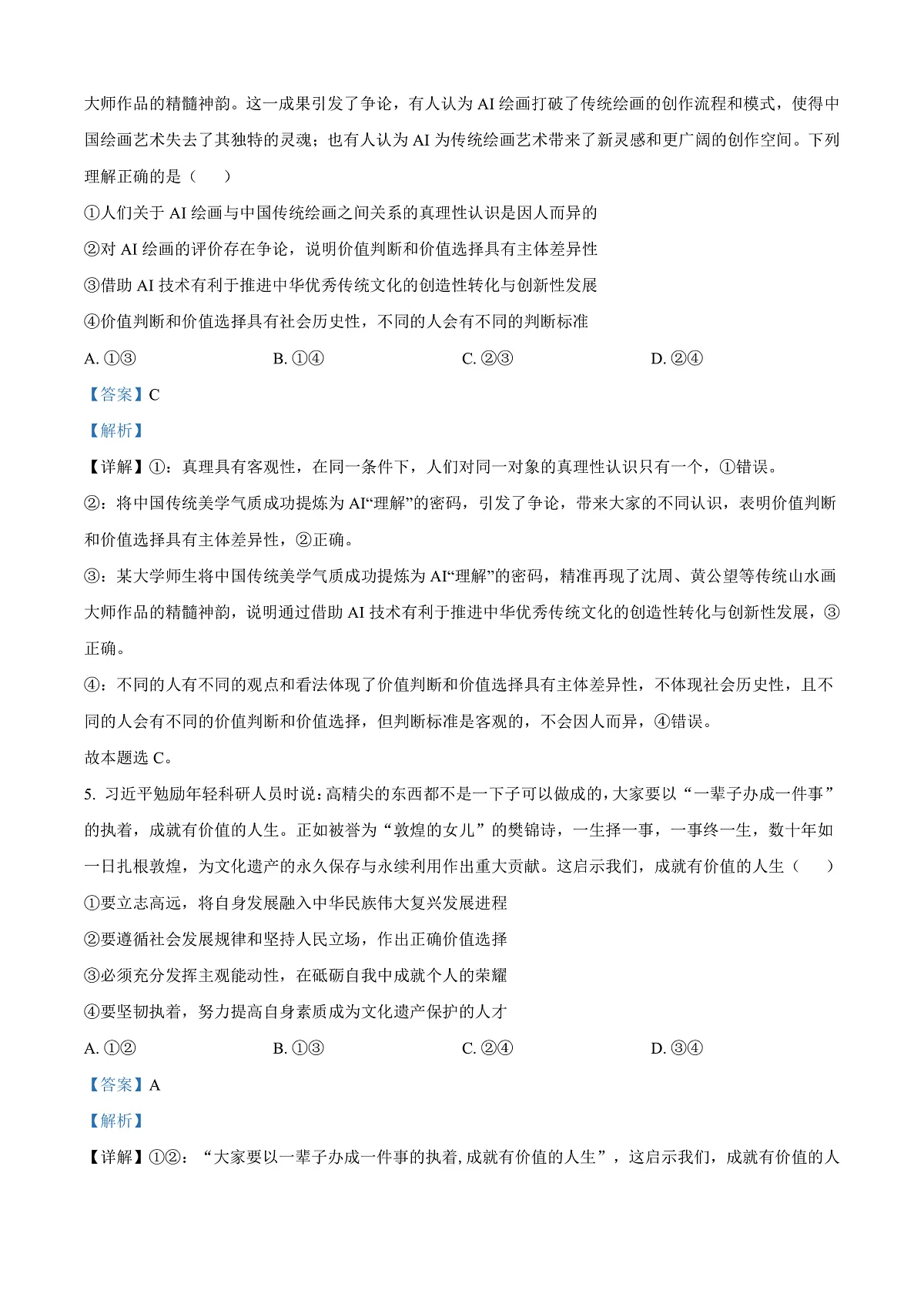 大师作品的精髓神韵。这一成果引发了争论，有人认为 AI 绘画打破了传统绘画的创作流程和模式，使得中国绘画艺术失去了其独特的灵魂；也有人认为 AI 为传统绘画艺术带来了新灵感和更广阔的创作空间。下列理解正确的是（　　）

①人们关于 AI 绘画与中国传统绘画之间关系的真理性认识是因人而异的

②对 AI 绘画的评价存在争论，说明价值判断和价值选择具有主体差异性

③借助 AI 技术有利于推进中华优秀传统文化的创造性转化与创新性发展

④价值判断和价值选择具有社会历史性，不同的人会有不同的判断标准

A. ①③　　B. ①④　　C. ②③　　D. ②④

【答案】C

【解析】

【详解】①：真理具有客观性，在同一条件下，人们对同一对象的真理性认识只有一个，①错误。

②：将中国传统美学气质成功提炼为 AI“理解”的密码，引发了争论，带来大家的不同认识，表明价值判断和价值选择具有主体差异性，②正确。

③：某大学师生将中国传统美学气质成功提炼为 AI“理解”的密码，精准再现了沈周、黄公望等传统山水画大师作品的精髓神韵，说明通过借助 AI 技术有利于推进中华优秀传统文化的创造性转化与创新性发展，③正确。

④：不同的人有不同的观点和看法体现了价值判断和价值选择具有主体差异性，不体现社会历史性，且不同的人会有不同的价值判断和价值选择，但判断标准是客观的，不会因人而异，④错误。

故本题选 C。

5. 习近平勉励年轻科研人员时说：高精尖的东西都不是一下子可以做成的，大家要以“一辈子办成一件事”的执着，成就有价值的人生。正如被誉为“敦煌的女儿”的樊锦诗，一生择一事，一事终一生，数十年如一日扎根敦煌，为文化遗产的永久保存与永续利用作出重大贡献。这启示我们，成就有价值的人生（　　）

①要立志高远，将自身发展融入中华民族伟大复兴发展进程

②要遵循社会发展规律和坚持人民立场，作出正确价值选择

③必须充分发挥主观能动性，在砥砺自我中成就个人的荣耀

④要坚韧执着，努力提高自身素质成为文化遗产保护的人才

A. ①②　　B. ①③　　C. ②④　　D. ③④

【答案】A

【解析】

【详解】①②：“大家要以一辈子办成一件事的执着，成就有价值的人生”，这启示我们，成就有价值的人